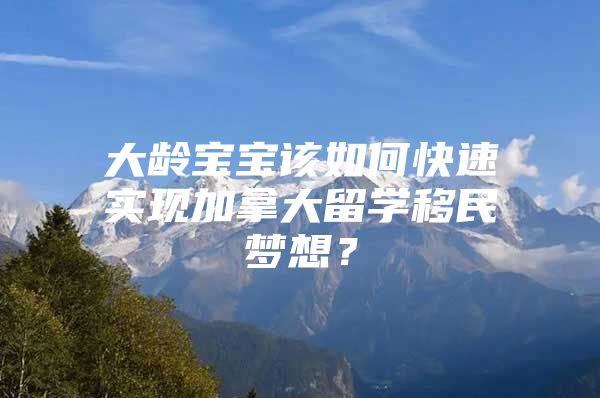 大龄宝宝该如何快速实现加拿大留学移民梦想？